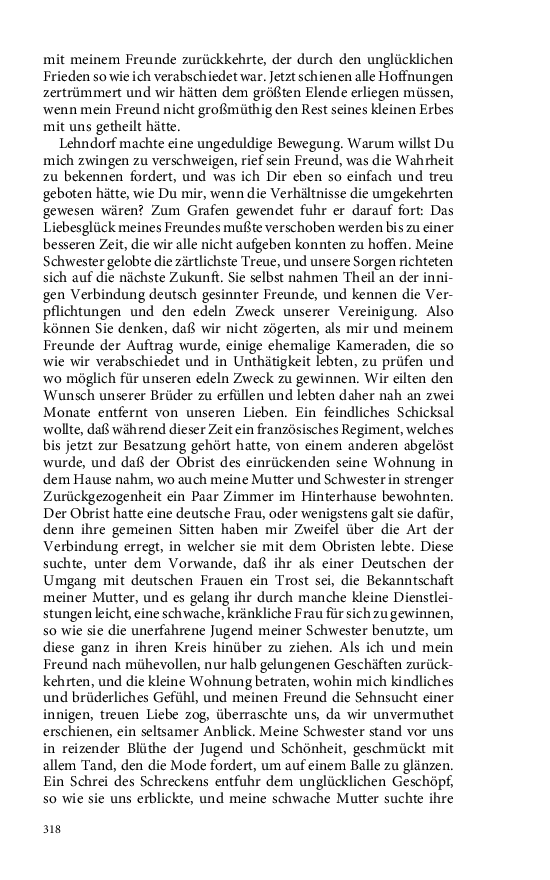 mit meinem Freunde zurückkehrte, der durch den unglücklichen Frieden so wie ich verabschiedet war. Jetzt schienen alle Hoffnungen zertrümmert und wir hätten dem größten Elende erliegen müssen, wenn mein Freund nicht großmüthig den Rest seines kleinen Erbes mit uns getheilt hätte.

Lehndorf machte eine ungeduldige Bewegung. Warum willst Du mich zwingen zu verschweigen, rief sein Freund, was die Wahrheit zu bekennen fordert, und was ich Dir eben so einfach und treu geboten hätte, wie Du mir, wenn die Verhältnisse die umgekehrten gewesen wären? Zum Grafen gewendet fuhr er darauf fort: Das Liebesglück meines Freundes mußte verschoben werden bis zu einer besseren Zeit, die wir alle nicht aufgeben konnten zu hoffen. Meine Schwester gelobte die zärtlichste Treue, und unsere Sorgen richteten sich auf die nächste Zukunft. Sie selbst nahmen Theil an der innigen Verbindung deutsch gesinnter Freunde, und kennen die Verpflichtungen und den edeln Zweck unserer Vereinigung. Also können Sie denken, daß wir nicht zögerten, als mir und meinem Freunde der Auftrag wurde, einige ehemalige Kameraden, die so wie wir verabschiedet und in Unthätigkeit lebten, zu prüfen und wo möglich für unseren edeln Zweck zu gewinnen. Wir eilten den Wunsch unserer Brüder zu erfüllen und lebten daher nah an zwei Monate entfernt von unseren Lieben. Ein feindliches Schicksal wollte, daß während dieser Zeit ein französisches Regiment, welches bis jetzt zur Besatzung gehört hatte, von einem anderen abgelöst wurde, und daß der Obrist des einrückenden seine Wohnung in dem Hause nahm, wo auch meine Mutter und Schwester in strenger Zurückgezogenheit ein Paar Zimmer im Hinterhause bewohnten. Der Obrist hatte eine deutsche Frau, oder wenigstens galt sie dafür, denn ihre gemeinen Sitten haben mir Zweifel über die Art der Verbindung erregt, in welcher sie mit dem Obristen lebte. Diese suchte, unter dem Vorwande, daß ihr als einer Deutschen der Umgang mit deutschen Frauen ein Trost sei, die Bekanntschaft meiner Mutter, und es gelang ihr durch manche kleine Dienstleistungen leicht, eine schwache, kränkliche Frau für sich zu gewinnen, so wie sie die unerfahrene Jugend meiner Schwester benutzte, um diese ganz in ihren Kreis hinüber zu ziehen. Als ich und mein Freund nach mühevollen, nur halb gelungenen Geschäften zurückkehrten, und die kleine Wohnung betraten, wohin mich kindliches und brüderliches Gefühl, und meinen Freund die Sehnsucht einer innigen, treuen Liebe zog, überraschte uns, da wir unvermuthet erschienen, ein seltsamer Anblick. Meine Schwester stand vor uns in reizender Blüthe der Jugend und Schönheit, geschmückt mit allem Tand, den die Mode fordert, um auf einem Balle zu glänzen. Ein Schrei des Schreckens entfuhr dem unglücklichen Geschöpf, so wie sie uns erblickte, und meine schwache Mutter suchte ihre

318